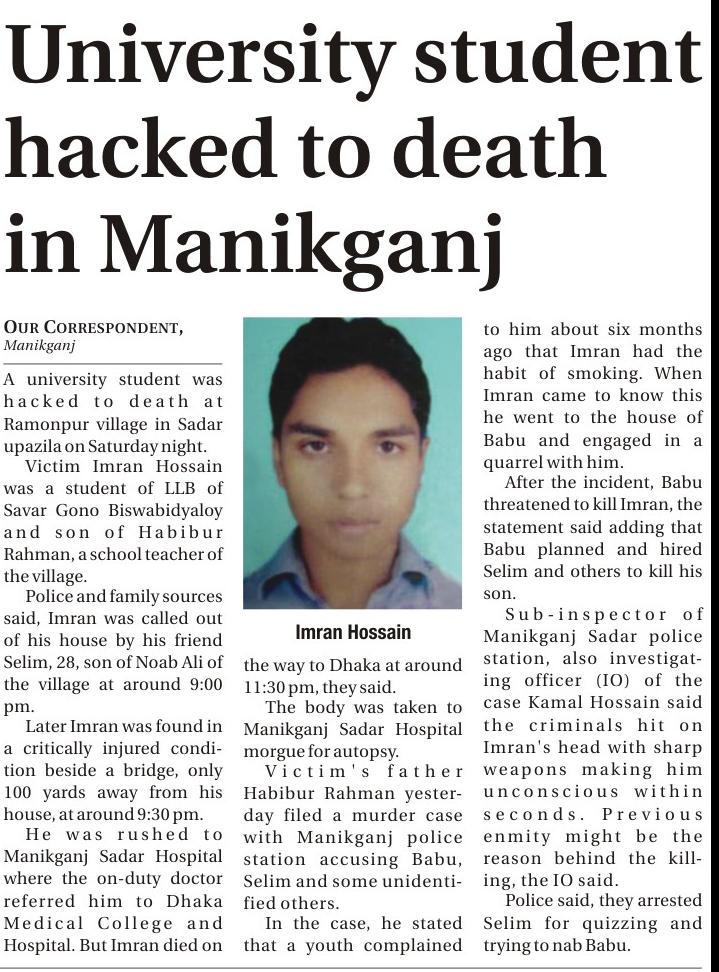 University student hacked to death in Manikganj

OUR CORRESPONDENT,
Manikganj

A university student was hacked to death at Ramonpur village in Sadar upazila on Saturday night.

Victim Imran Hossain was a student of LLB of Savar Gono Biswabidyaloy and son of Habibur Rahman, a school teacher of the village.

Police and family sources said, Imran was called out of his house by his friend Selim, 28, son of Noab Ali of the village at around 9:00 pm.

Later Imran was found in a critically injured condition beside a bridge, only 100 yards away from his house, at around 9:30 pm.

He was rushed to Manikganj Sadar Hospital where the on-duty doctor referred him to Dhaka Medical College and Hospital. But Imran died on the way to Dhaka at around 11:30 pm, they said.

Imran Hossain

The body was taken to Manikganj Sadar Hospital morgue for autopsy.

Victim's father Habibur Rahman yesterday filed a murder case with Manikganj police station accusing Babu, Selim and some unidentified others.

In the case, he stated that a youth complained to him about six months ago that Imran had the habit of smoking. When Imran came to know this he went to the house of Babu and engaged in a quarrel with him.

After the incident, Babu threatened to kill Imran, the statement said adding that Babu planned and hired Selim and others to kill his son.

Sub-inspector of Manikganj Sadar police station, also investigating officer (IO) of the case Kamal Hossain said the criminals hit on Imran's head with sharp weapons making him unconscious within seconds. Previous enmity might be the reason behind the killing, the IO said.

Police said, they arrested Selim for quizzing and trying to nab Babu.